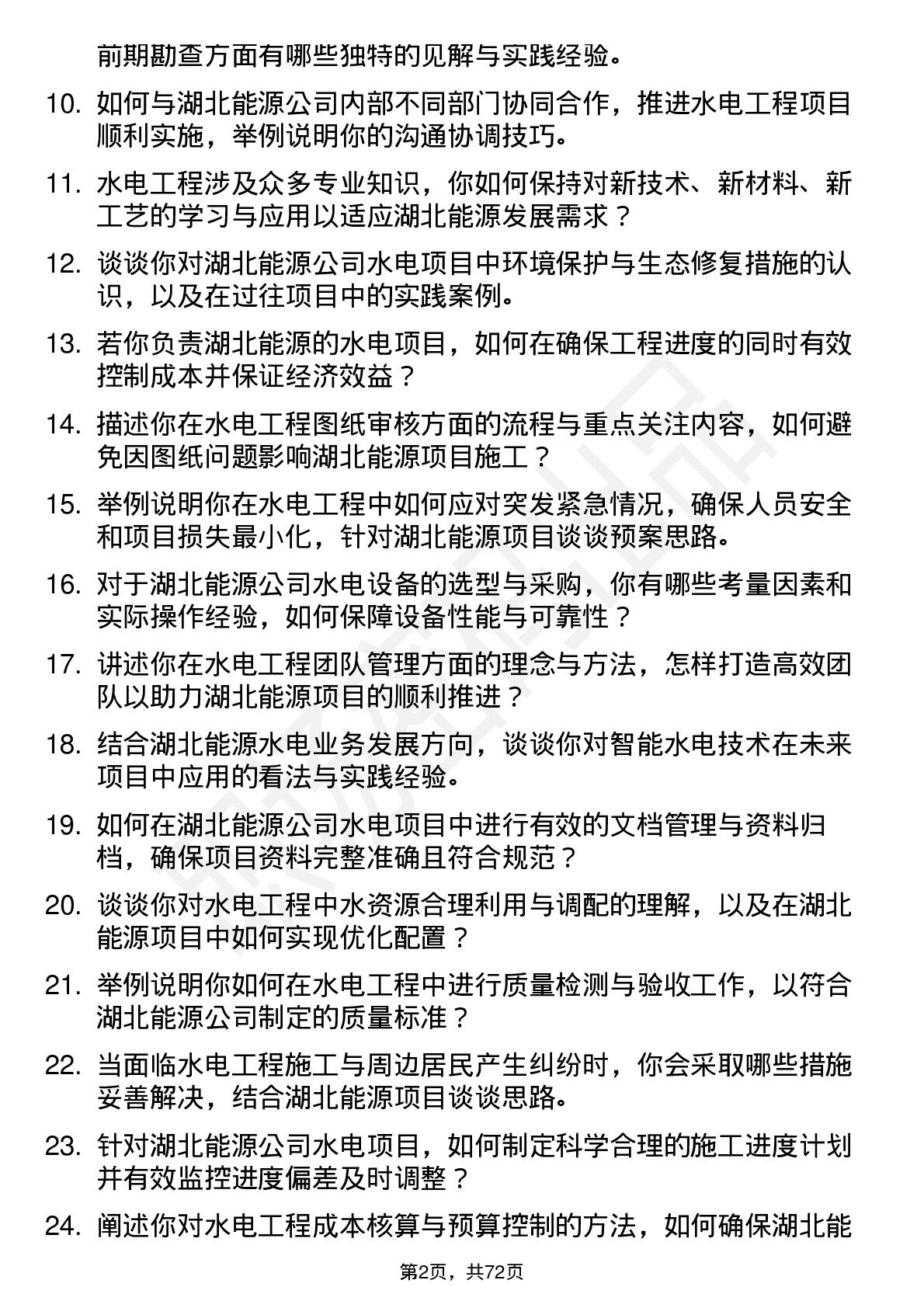 前期勘查方面有哪些独特的见解与实践经验。

10. 如何与湖北能源公司内部不同部门协同合作，推进水电工程项目顺利实施，举例说明你的沟通协调技巧。

11. 水电工程涉及众多专业知识，你如何保持对新技术、新材料、新工艺的学习与应用以适应湖北能源发展需求？

12. 谈谈你对湖北能源公司水电项目中环境保护与生态修复措施的认识，以及在过往项目中的实践案例。

13. 若你负责湖北能源的水电项目，如何在确保工程进度的同时有效控制成本并保证经济效益？

14. 描述你在水电工程图纸审核方面的流程与重点关注内容，如何避免因图纸问题影响湖北能源项目施工？

15. 举例说明你在水电工程中如何应对突发紧急情况，确保人员安全和项目损失最小化，针对湖北能源项目谈谈预案思路。

16. 对于湖北能源公司水电设备的选型与采购，你有哪些考量因素和实际操作经验，如何保障设备性能与可靠性？

17. 讲述你在水电工程团队管理方面的理念与方法，怎样打造高效团队以助力湖北能源项目的顺利推进？

18. 结合湖北能源水电业务发展方向，谈谈你对智能水电技术在未来项目中应用的看法与实践经验。

19. 如何在湖北能源公司水电项目中进行有效的文档管理与资料归档，确保项目资料完整准确且符合规范？

20. 谈谈你对水电工程中水资源合理利用与调配的理解，以及在湖北能源项目中如何实现优化配置？

21. 举例说明你如何在水电工程中进行质量检测与验收工作，以符合湖北能源公司制定的质量标准？

22. 当面临水电工程施工与周边居民产生纠纷时，你会采取哪些措施妥善解决，结合湖北能源项目谈谈思路。

23. 针对湖北能源公司水电项目，如何制定科学合理的施工进度计划并有效监控进度偏差及时调整？

24. 阐述你对水电工程成本核算与预算控制的方法，如何确保湖北能

第2页，共72页